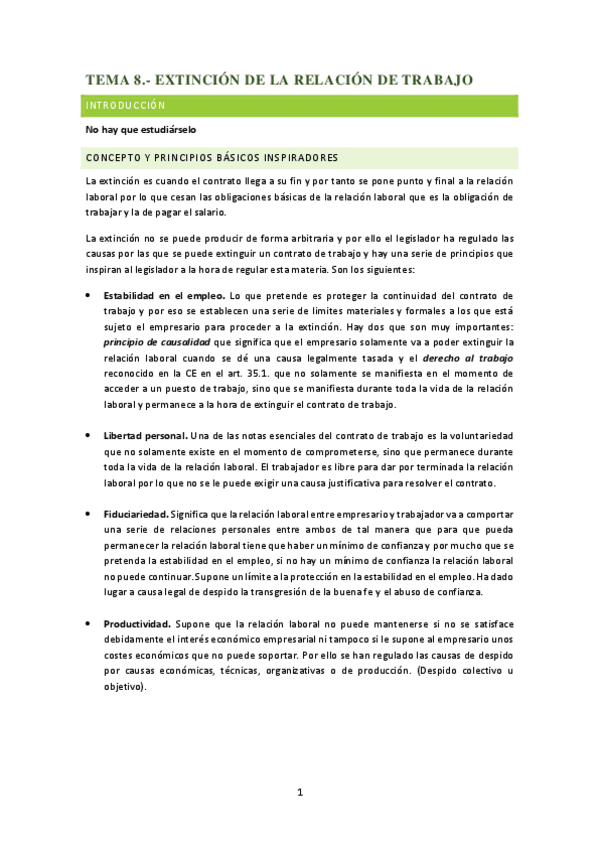 TEMA 8.- EXTINCIÓN DE LA RELACIÓN DE TRABAJO

INTRODUCCIÓN

No hay que estudiárselo

CONCEPTO Y PRINCIPIOS BÁSICOS INSPIRADORES

La extinción es cuando el contrato llega a su fin y por tanto se pone punto y final a la relación laboral por lo que cesan las obligaciones básicas de la relación laboral que es la obligación de trabajar y la de pagar el salario.

La extinción no se puede producir de forma arbitraria y por ello el legislador ha regulado las causas por las que se puede extinguir un contrato de trabajo y hay una serie de principios que inspiran al legislador a la hora de regular esta materia. Son los siguientes:

• Estabilidad en el empleo. Lo que pretende es proteger la continuidad del contrato de trabajo y por eso se establecen una serie de límites materiales y formales a los que está sujeto el empresario para proceder a la extinción. Hay dos que son muy importantes: principio de causalidad que significa que el empresario solamente va a poder extinguir la relación laboral cuando se dé una causa legalmente tasada y el derecho al trabajo reconocido en la CE en el art. 35.1. que no solamente se manifiesta en el momento de acceder a un puesto de trabajo, sino que se manifiesta durante toda la vida de la relación laboral y permanece a la hora de extinguir el contrato de trabajo.

• Libertad personal. Una de las notas esenciales del contrato de trabajo es la voluntariedad que no solamente existe en el momento de comprometerse, sino que permanece durante toda la vida de la relación laboral. El trabajador es libre para dar por terminada la relación laboral por lo que no se le puede exigir una causa justificativa para resolver el contrato.

• Fiduciariedad. Significa que la relación laboral entre empresario y trabajador va a comportar una serie de relaciones personales entre ambos de tal manera que para que pueda permanecer la relación laboral tiene que haber un mínimo de confianza y por mucho que se pretenda la estabilidad en el empleo, si no hay un mínimo de confianza la relación laboral no puede continuar.Supone un límite a la protección en la estabilidad en el empleo. Ha dado lugar a causa legal de despido la transgresión de la buena fe y el abuso de confianza.

• Productividad. Supone que la relación laboral no puede mantenerse si no se satisface debidamente el interés económico empresarial ni tampoco si le supone al empresario unos costes económicos que no puede soportar. Por ello se han regulado las causas de despido por causas económicas, técnicas, organizativas o de producción. (Despido colectivo u objetivo).

1